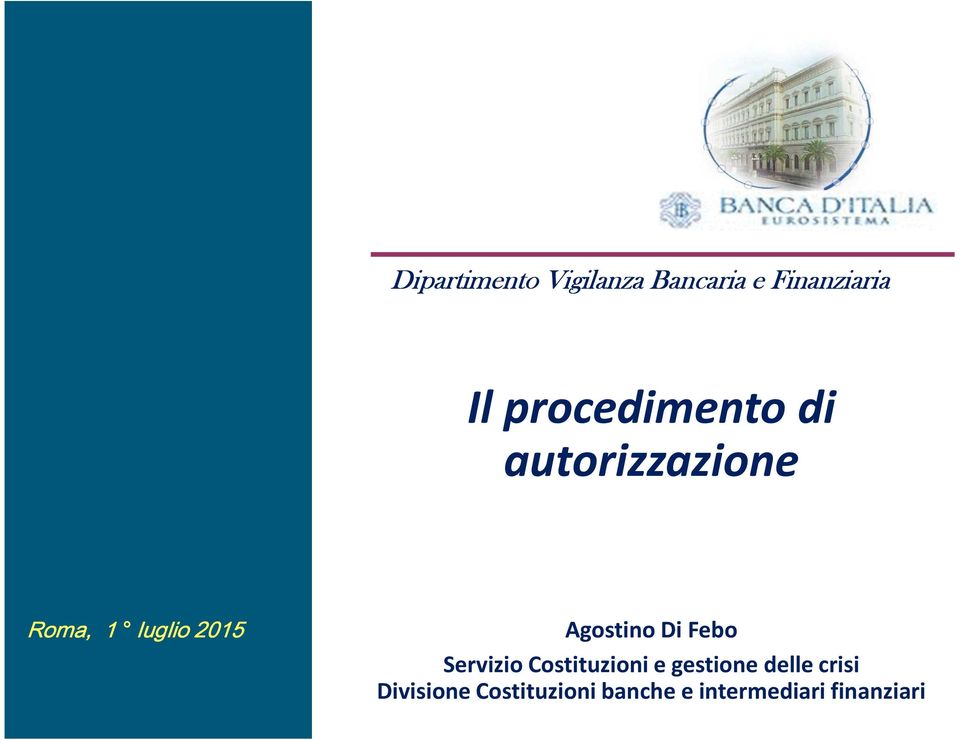 BANCA D'ITALIA
EUROSISTEMA

Dipartimento Vigilanza Bancaria e Finanziaria

Il procedimento di autorizzazione

Roma, 1° luglio 2015

Agostino Di Febo

Servizio Costituzioni e gestione delle crisi
Divisione Costituzioni banche e intermediari finanziari